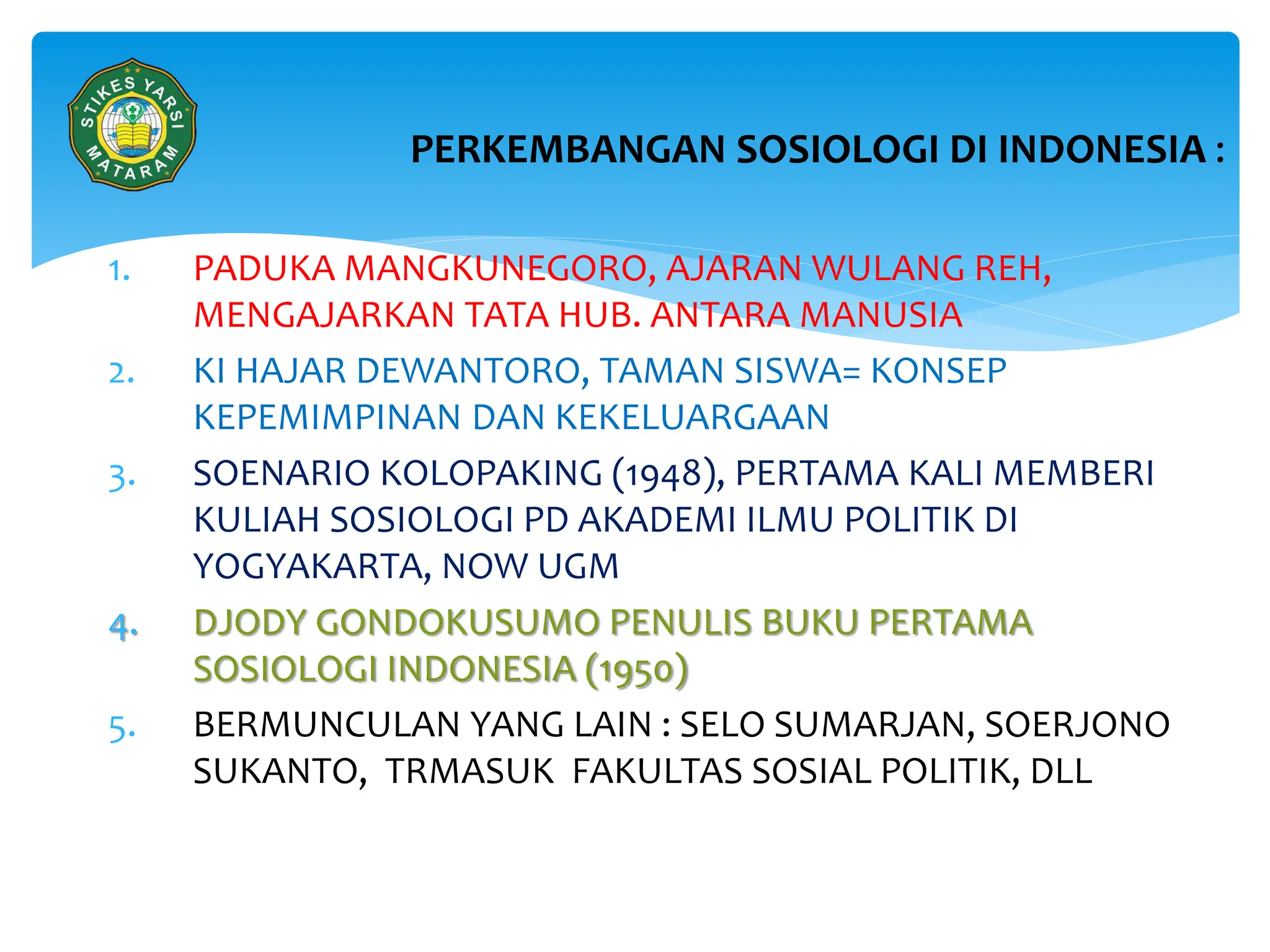 STIKES YARSI MATARAM

PERKEMBANGAN SOSIOLOGI DI INDONESIA :

1. PADUKA MANGKUNEGORO, AJARAN WULANG REH, MENGAJARKAN TATA HUB. ANTARA MANUSIA
2. KI HAJAR DEWANTORO, TAMAN SISWA= KONSEP KEPEMIMPINAN DAN KEKELUARGAAN
3. SOENARIO KOLOPAKING (1948), PERTAMA KALI MEMBERI KULIAH SOSIOLOGI PD AKADEMI ILMU POLITIK DI YOGYAKARTA, NOW UGM
4. DJODY GONDOKUSUMO PENULIS BUKU PERTAMA SOSIOLOGI INDONESIA (1950)
5. BERMUNCULAN YANG LAIN : SELO SUMARJAN, SOERJONO SUKANTO, TRMASUK FAKULTAS SOSIAL POLITIK, DLL